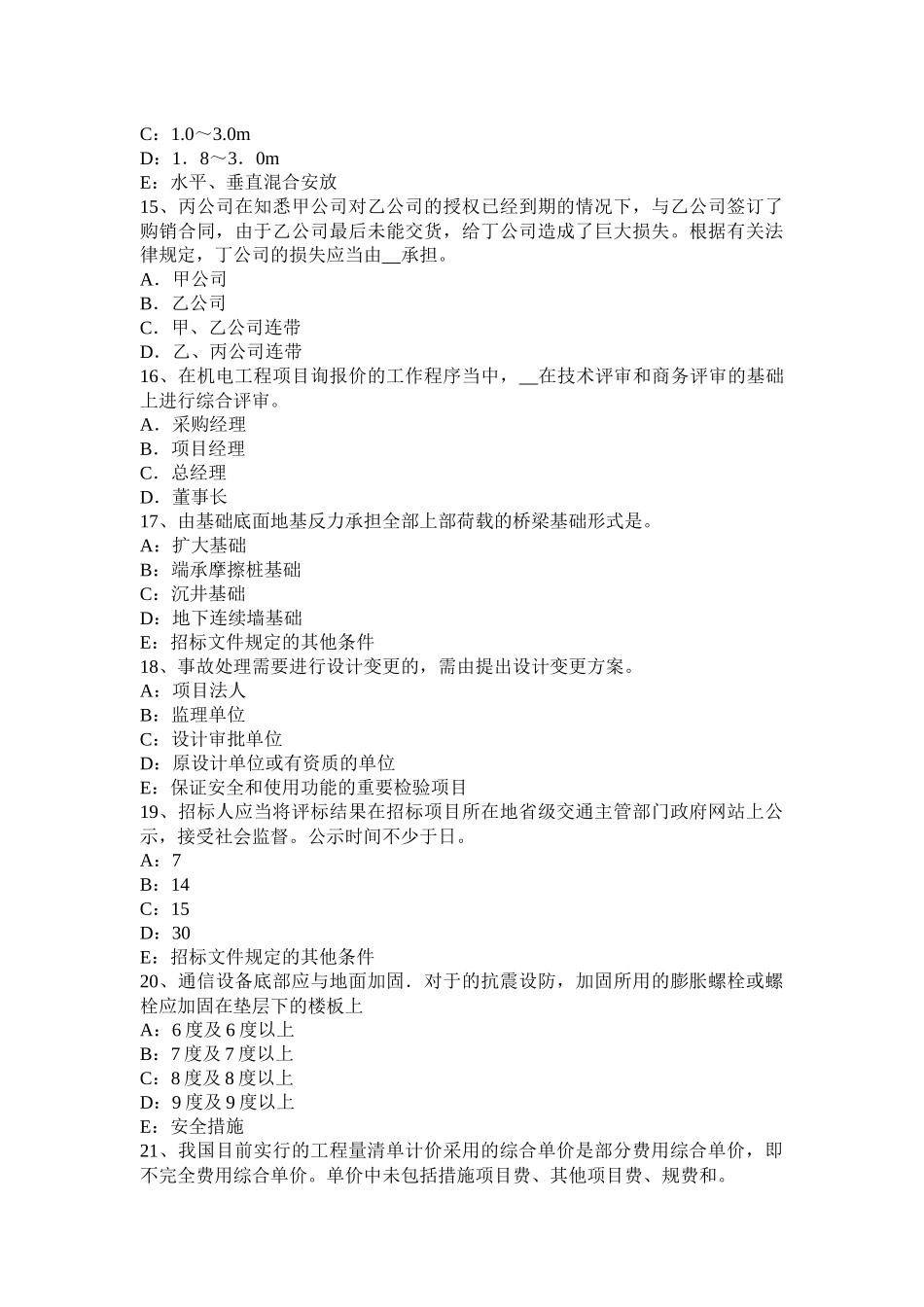 C：1.0～3.0m
D：1．8～3．0m
E：水平、垂直混合安放
15、丙公司在知悉甲公司对乙公司的授权已经到期的情况下，与乙公司签订了购销合同，由于乙公司最后未能交货，给丁公司造成了巨大损失。根据有关法律规定，丁公司的损失应当由__承担。
A．甲公司
B．乙公司
C．甲、乙公司连带
D．乙、丙公司连带
16、在机电工程项目询报价的工作程序当中，__在技术评审和商务评审的基础上进行综合评审。
A．采购经理
B．项目经理
C．总经理
D．董事长
17、由基础底面地基反力承担全部上部荷载的桥梁基础形式是。
A：扩大基础
B：端承摩擦桩基础
C：沉井基础
D：地下连续墙基础
E：招标文件规定的其他条件
18、事故处理需要进行设计变更的，需由提出设计变更方案。
A：项目法人
B：监理单位
C：设计审批单位
D：原设计单位或有资质的单位
E：保证安全和使用功能的重要检验项目
19、招标人应当将评标结果在招标项目所在地省级交通主管部门政府网站上公示，接受社会监督。公示时间不少于日。
A：7
B：14
C：15
D：30
E：招标文件规定的其他条件
20、通信设备底部应与地面加固．对于的抗震设防，加固所用的膨胀螺栓或螺栓应加固在垫层下的楼板上
A：6度及6度以上
B：7度及7度以上
C：8度及8度以上
D：9度及9度以上
E：安全措施
21、我国目前实行的工程量清单计价采用的综合单价是部分费用综合单价，即不完全费用综合单价。单价中未包括措施项目费、其他项目费、规费和。